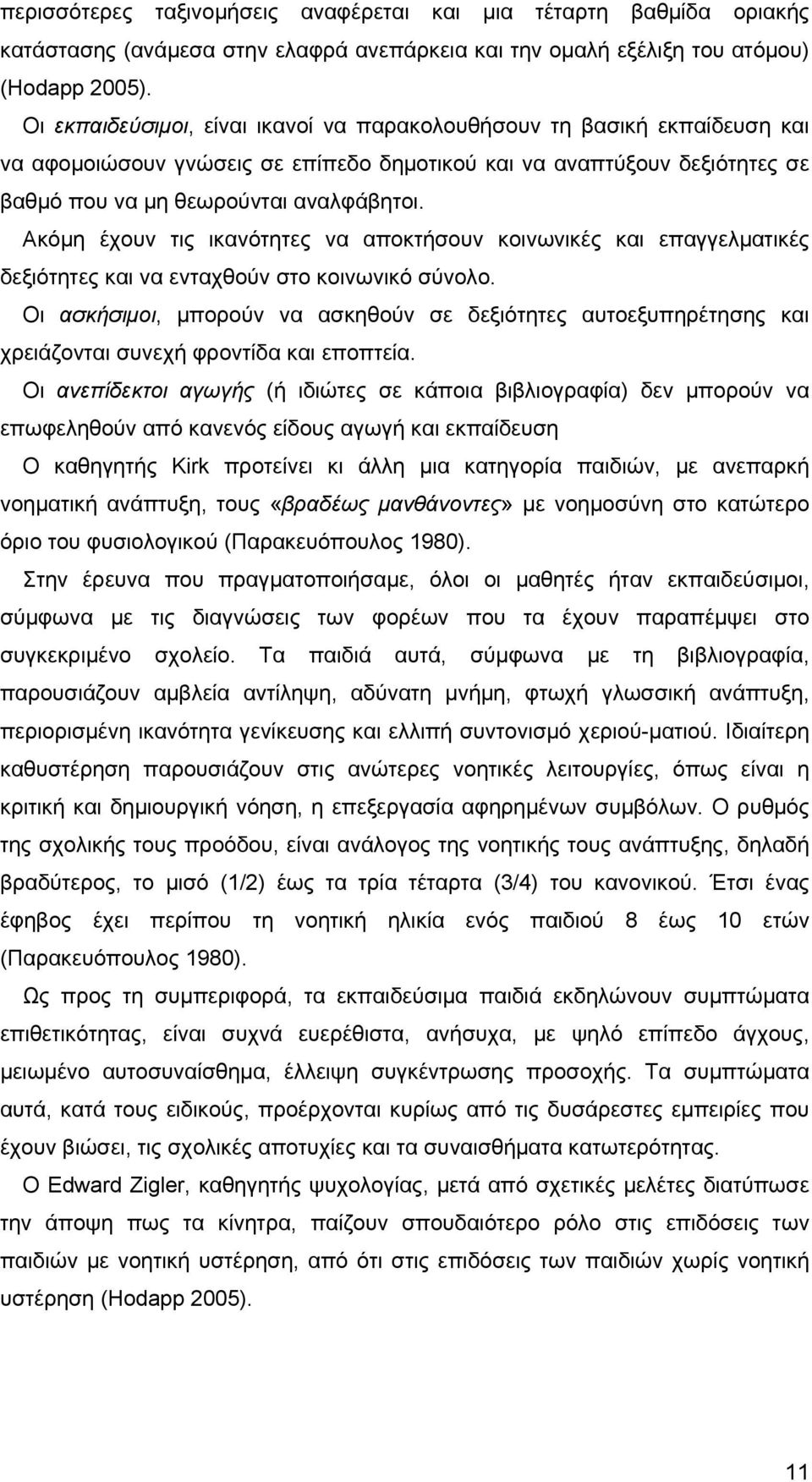 περισσότερες ταξινομήσεις αναφέρεται και μια τέταρτη βαθμίδα οριακής κατάστασης (ανάμεσα στην ελαφρά ανεπάρκεια και την ομαλή εξέλιξη του ατόμου) (Hodapp 2005).

Οι εκπαιδεύσιμοι, είναι ικανοί να παρακολουθήσουν τη βασική εκπαίδευση και να αφομοιώσουν γνώσεις σε επίπεδο δημοτικού και να αναπτύξουν δεξιότητες σε βαθμό που να μη θεωρούνται αναλφάβητοι.

Ακόμη έχουν τις ικανότητες να αποκτήσουν κοινωνικές και επαγγελματικές δεξιότητες και να ενταχθούν στο κοινωνικό σύνολο.

Οι ασκήσιμοι, μπορούν να ασκηθούν σε δεξιότητες αυτοεξυπηρέτησης και χρειάζονται συνεχή φροντίδα και εποπτεία.

Οι ανεπίδεκτοι αγωγής (ή ιδιώτες σε κάποια βιβλιογραφία) δεν μπορούν να επωφεληθούν από κανενός είδους αγωγή και εκπαίδευση

Ο καθηγητής Kirk προτείνει κι άλλη μια κατηγορία παιδιών, με ανεπαρκή νοηματική ανάπτυξη, τους «βραδέως μανθάνοντες» με νοημοσύνη στο κατώτερο όριο του φυσιολογικού (Παρακευόπουλος 1980).

Στην έρευνα που πραγματοποιήσαμε, όλοι οι μαθητές ήταν εκπαιδεύσιμοι, σύμφωνα με τις διαγνώσεις των φορέων που τα έχουν παραπέμψει στο συγκεκριμένο σχολείο. Τα παιδιά αυτά, σύμφωνα με τη βιβλιογραφία, παρουσιάζουν αμβλεία αντίληψη, αδύνατη μνήμη, φτωχή γλωσσική ανάπτυξη, περιορισμένη ικανότητα γενίκευσης και ελλιπή συντονισμό χεριού-ματιού. Ιδιαίτερη καθυστέρηση παρουσιάζουν στις ανώτερες νοητικές λειτουργίες, όπως είναι η κριτική και δημιουργική νόηση, η επεξεργασία αφηρημένων συμβόλων. Ο ρυθμός της σχολικής τους προόδου, είναι ανάλογος της νοητικής τους ανάπτυξης, δηλαδή βραδύτερος, το μισό (1/2) έως τα τρία τέταρτα (3/4) του κανονικού. Έτσι ένας έφηβος έχει περίπου τη νοητική ηλικία ενός παιδιού 8 έως 10 ετών (Παρακευόπουλος 1980).

Ως προς τη συμπεριφορά, τα εκπαιδεύσιμα παιδιά εκδηλώνουν συμπτώματα επιθετικότητας, είναι συχνά ευερέθιστα, ανήσυχα, με ψηλό επίπεδο άγχους, μειωμένο αυτοσυναίσθημα, έλλειψη συγκέντρωσης προσοχής. Τα συμπτώματα αυτά, κατά τους ειδικούς, προέρχονται κυρίως από τις δυσάρεστες εμπειρίες που έχουν βιώσει, τις σχολικές αποτυχίες και τα συναισθήματα κατωτερότητας.

Ο Edward Zigler, καθηγητής ψυχολογίας, μετά από σχετικές μελέτες διατύπωσε την άποψη πως τα κίνητρα, παίζουν σπουδαιότερο ρόλο στις επιδόσεις των παιδιών με νοητική υστέρηση, από ότι στις επιδόσεις των παιδιών χωρίς νοητική υστέρηση (Hodapp 2005).

11